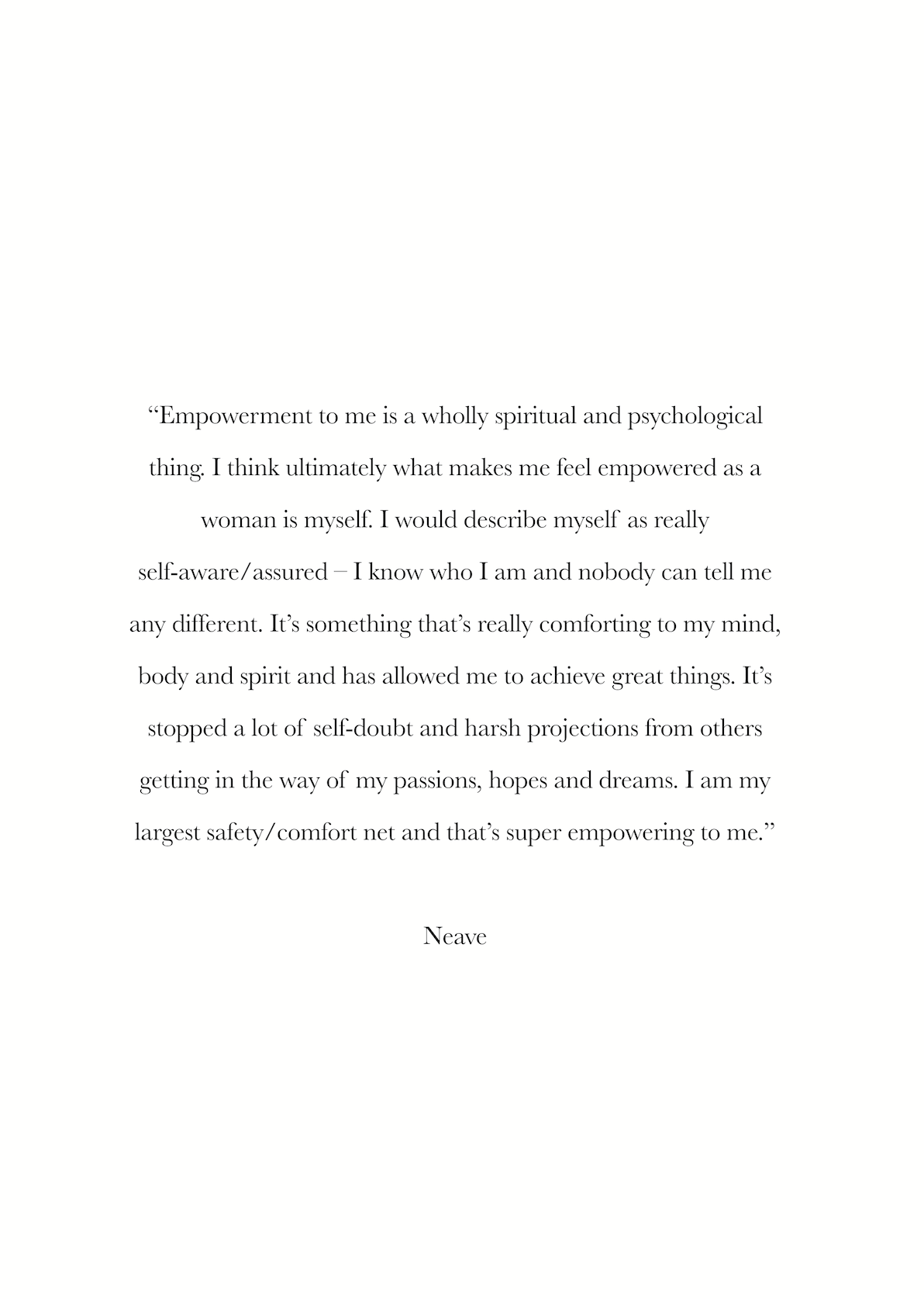 “Empowerment to me is a wholly spiritual and psychological thing. I think ultimately what makes me feel empowered as a woman is myself. I would describe myself as really self-aware/assured – I know who I am and nobody can tell me any different. It’s something that’s really comforting to my mind, body and spirit and has allowed me to achieve great things. It’s stopped a lot of self-doubt and harsh projections from others getting in the way of my passions, hopes and dreams. I am my largest safety/comfort net and that’s super empowering to me.”

Neave